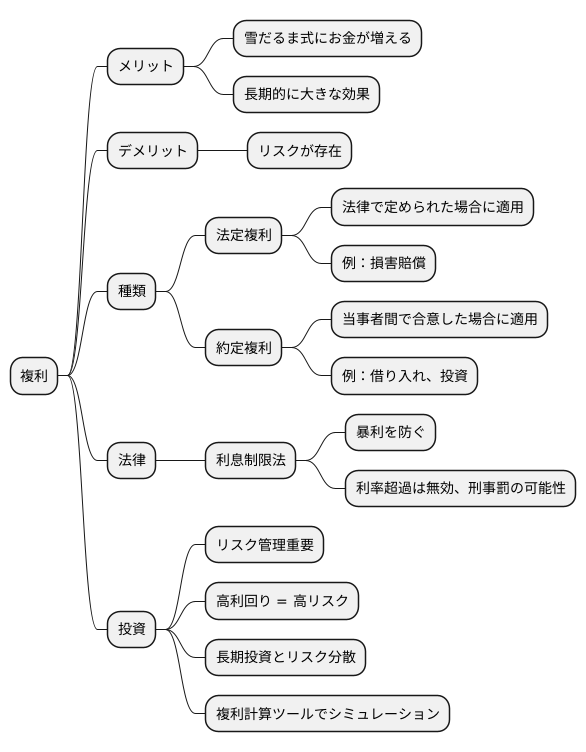 複利

メリット

雪だるま式にお金が増える

長期的に大きな効果

デメリット

リスクが存在

種類

法定複利

法律で定められた場合に適用

例：損害賠償

約定複利

当事者間で合意した場合に適用

例：借り入れ、投資

法律

利息制限法

暴利を防ぐ

利率超過は無効、刑事罰の可能性

投資

リスク管理重要

高利回り = 高リスク

長期投資とリスク分散

複利計算ツールでシミュレーション